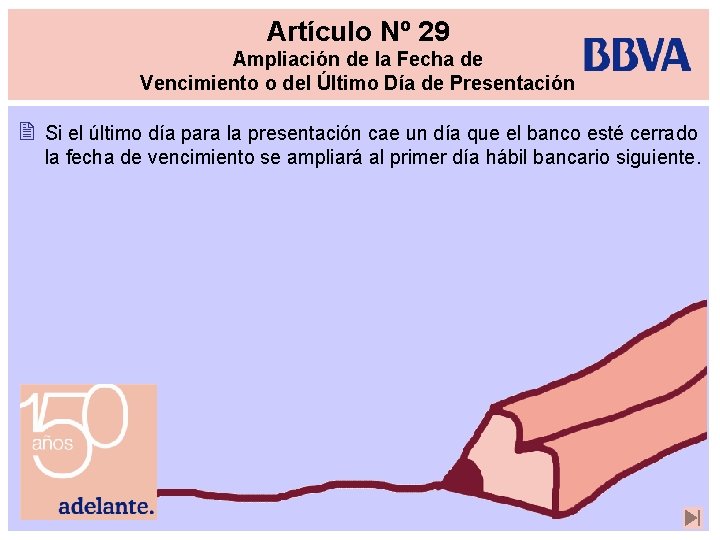 Artículo Nº 29
Ampliación de la Fecha de Vencimiento o del Último Día de Presentación

BBVA

Si el último día para la presentación cae un día que el banco esté cerrado la fecha de vencimiento se ampliará al primer día hábil bancario siguiente.

150 años
adelante.